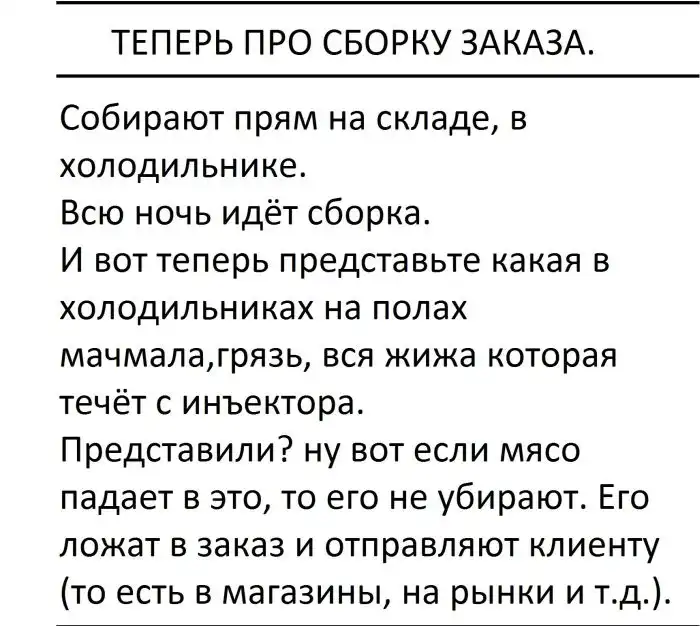 ТЕПЕРЬ ПРО СБОРКУ ЗАКАЗА.

Собирают прям на складе, в холодильнике.
Всю ночь идёт сборка.
И вот теперь представьте какая в холодильниках на полах мачмала,грязь, вся жижа которая течёт с инъектора.
Представили? ну вот если мясо падает в это, то его не убирают. Его ложат в заказ и отправляют клиенту (то есть в магазины, на рынки и т.д.).